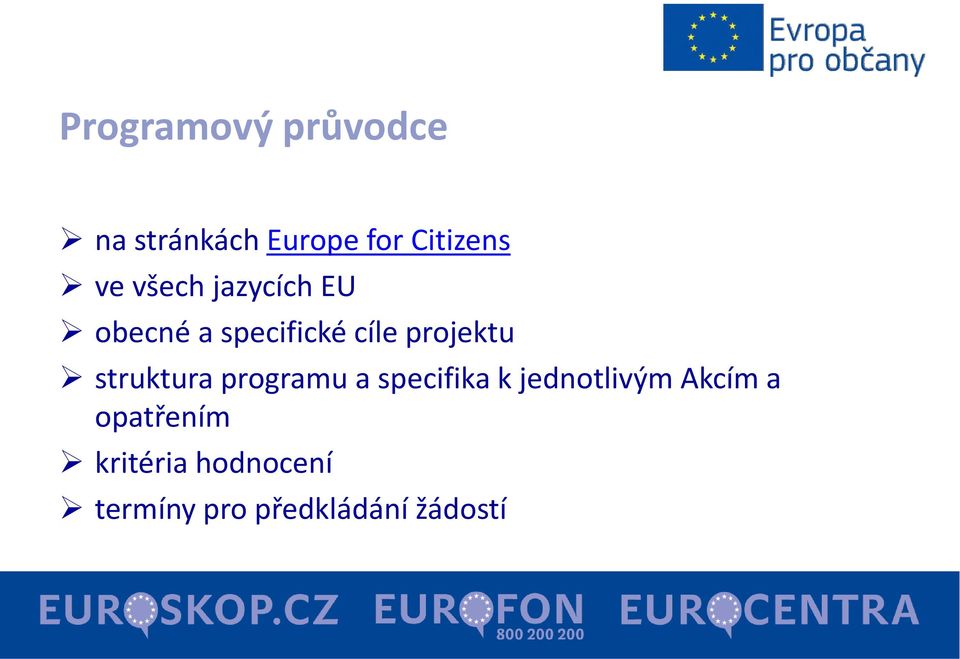 Evropa pro občany

Programový průvodce

➢ na stránkách Europe for Citizens
➢ ve všech jazycích EU
➢ obecné a specifické cíle projektu
➢ struktura programu a specifika k jednotlivým Akcím a opatřením
➢ kritéria hodnocení
➢ termíny pro předkládání žádostí

EUROSKOP.CZ EUROFON 800 200 200 EUROCENTRA